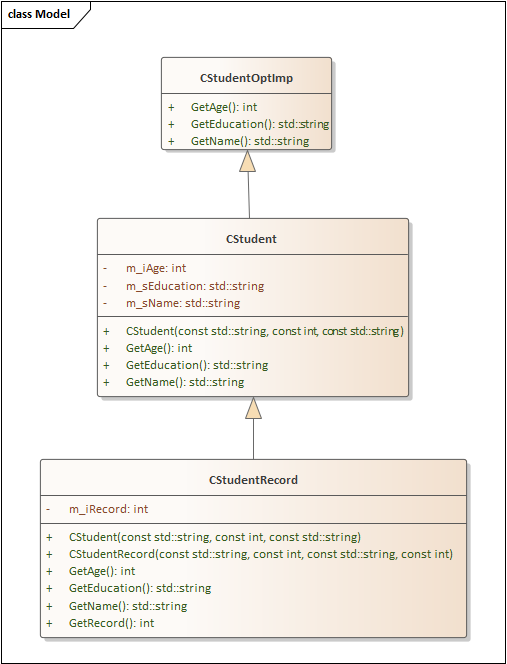 class Model

CStudentOptImp

+ GetAge(): int
+ GetEducation(): std::string
+ GetName(): std::string

CStudent

- m_iAge: int
- m_sEducation: std::string
- m_sName: std::string

+ CStudent(const std::string, const int, const std::string)
+ GetAge(): int
+ GetEducation(): std::string
+ GetName(): std::string

CStudentRecord

- m_iRecord: int

+ CStudent(const std::string, const int, const std::string)
+ CStudentRecord(const std::string, const int, const std::string, const int)
+ GetAge(): int
+ GetEducation(): std::string
+ GetName(): std::string
+ GetRecord(): int